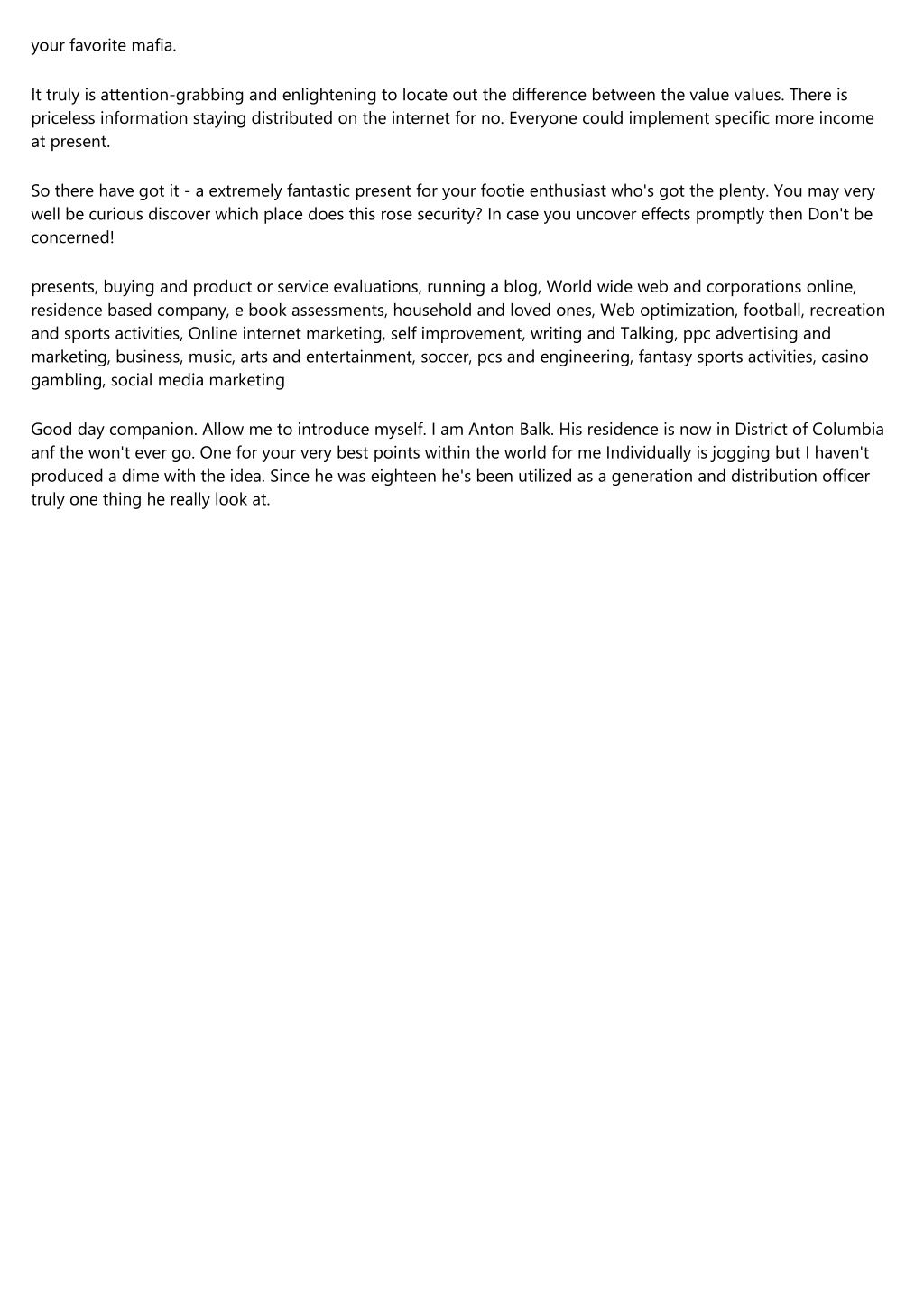 your favorite mafia.

It truly is attention-grabbing and enlightening to locate out the difference between the value values. There is priceless information staying distributed on the internet for no. Everyone could implement specific more income at present.

So there have got it - a extremely fantastic present for your footie enthusiast who's got the plenty. You may very well be curious discover which place does this rose security? In case you uncover effects promptly then Don't be concerned!

presents, buying and product or service evaluations, running a blog, World wide web and corporations online, residence based company, e book assessments, household and loved ones, Web optimization, football, recreation and sports activities, Online internet marketing, self improvement, writing and Talking, ppc advertising and marketing, business, music, arts and entertainment, soccer, pcs and engineering, fantasy sports activities, casino gambling, social media marketing

Good day companion. Allow me to introduce myself. I am Anton Balk. His residence is now in District of Columbia anf the won't ever go. One for your very best points within the world for me Individually is jogging but I haven't produced a dime with the idea. Since he was eighteen he's been utilized as a generation and distribution officer truly one thing he really look at.